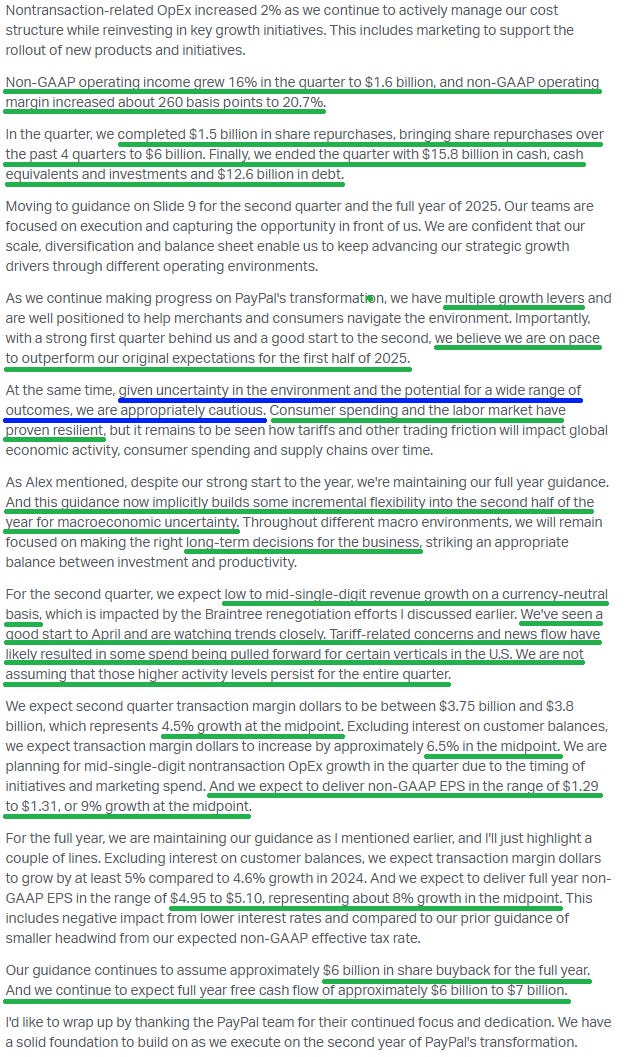 Nontransaction-related OpEx increased 2% as we continue to actively manage our cost structure while reinvesting in key growth initiatives. This includes marketing to support the rollout of new products and initiatives.

Non-GAAP operating income grew 16% in the quarter to $1.6 billion, and non-GAAP operating margin increased about 260 basis points to 20.7%.

In the quarter, we completed $1.5 billion in share repurchases, bringing share repurchases over the past 4 quarters to $6 billion. Finally, we ended the quarter with $15.8 billion in cash, cash equivalents and investments and $12.6 billion in debt.

Moving to guidance on Slide 9 for the second quarter and the full year of 2025. Our teams are focused on execution and capturing the opportunity in front of us. We are confident that our scale, diversification and balance sheet enable us to keep advancing our strategic growth drivers through different operating environments.

As we continue making progress on PayPal's transformation, we have multiple growth levers and are well positioned to help merchants and consumers navigate the environment. Importantly, with a strong first quarter behind us and a good start to the second, we believe we are on pace to outperform our original expectations for the first half of 2025.

At the same time, given uncertainty in the environment and the potential for a wide range of outcomes, we are appropriately cautious. Consumer spending and the labor market have proven resilient, but it remains to be seen how tariffs and other trading friction will impact global economic activity, consumer spending and supply chains over time.

As Alex mentioned, despite our strong start to the year, we're maintaining our full year guidance. And this guidance now implicitly builds some incremental flexibility into the second half of the year for macroeconomic uncertainty. Throughout different macro environments, we will remain focused on making the right long-term decisions for the business, striking an appropriate balance between investment and productivity.

For the second quarter, we expect low to mid-single-digit revenue growth on a currency-neutral basis, which is impacted by the Braintree renegotiation efforts I discussed earlier. We've seen a good start to April and are watching trends closely. Tariff-related concerns and news flow have likely resulted in some spend being pulled forward for certain verticals in the U.S. We are not assuming that those higher activity levels persist for the entire quarter.

We expect second quarter transaction margin dollars to be between $3.75 billion and $3.8 billion, which represents 4.5% growth at the midpoint. Excluding interest on customer balances, we expect transaction margin dollars to increase by approximately 6.5% in the midpoint. We are planning for mid-single-digit nontransaction OpEx growth in the quarter due to the timing of initiatives and marketing spend. And we expect to deliver non-GAAP EPS in the range of $1.29 to $1.31, or 9% growth at the midpoint.

For the full year, we are maintaining our guidance as I mentioned earlier, and I'll just highlight a couple of lines. Excluding interest on customer balances, we expect transaction margin dollars to grow by at least 5% compared to 4.6% growth in 2024. And we expect to deliver full year non-GAAP EPS in the range of $4.95 to $5.10, representing about 8% growth in the midpoint. This includes negative impact from lower interest rates and compared to our prior guidance of smaller headwind from our expected non-GAAP effective tax rate.

Our guidance continues to assume approximately $6 billion in share buyback for the full year. And we continue to expect full year free cash flow of approximately $6 billion to $7 billion.

I'd like to wrap up by thanking the PayPal team for their continued focus and dedication. We have a solid foundation to build on as we execute on the second year of PayPal's transformation.